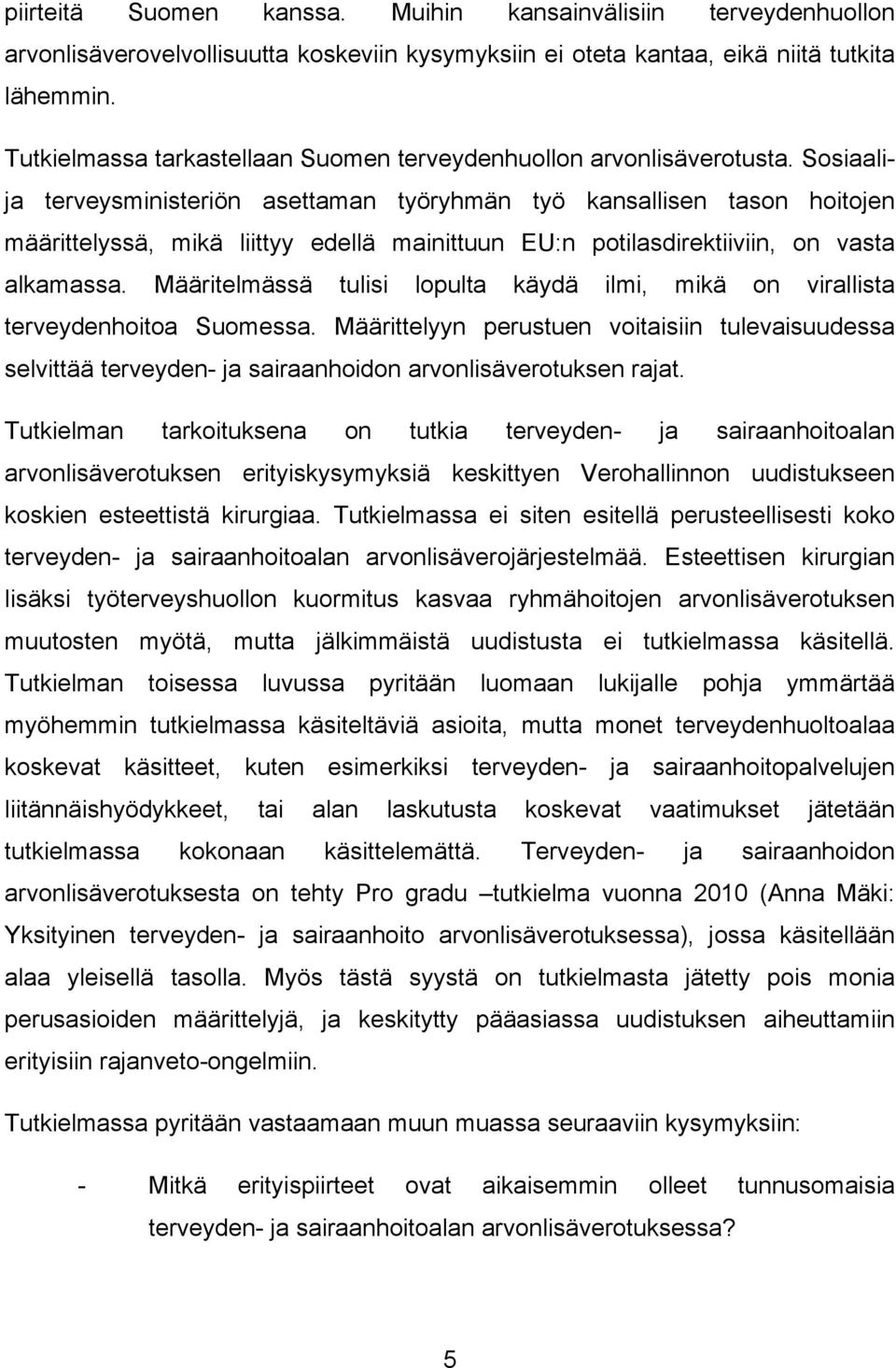 piirteitä Suomen kanssa. Muihin kansainvälisiin terveydenhuollon arvonlisäverovelvollisuutta koskeviin kysymyksiin ei oteta kantaa, eikä niitä tutkita lähemmin.

Tutkielmassa tarkastellaan Suomen terveydenhuollon arvonlisäverotusta. Sosiaali- ja terveysministeriön asettaman työryhmän työ kansallisen tason hoitojen määrittelyssä, mikä liittyy edellä mainittuun EU:n potilasdirektiiviin, on vasta alkamassa. Määritelmässä tulisi lopulta käydä ilmi, mikä on virallista terveydenhoitoa Suomessa. Määrittelyyn perustuen voitaisiin tulevaisuudessa selvittää terveyden- ja sairaanhoidon arvonlisäverotuksen rajat.

Tutkielman tarkoituksena on tutkia terveyden- ja sairaanhoitoalan arvonlisäverotuksen erityiskysymyksiä keskittyen Verohallinnon uudistukseen koskien esteettistä kirurgiaa. Tutkielmassa ei siten esitellä perusteellisesti koko terveyden- ja sairaanhoitoalan arvonlisäverojärjestelmää. Esteettisen kirurgian lisäksi työterveyshuollon kuormitus kasvaa ryhmähoitojen arvonlisäverotuksen muutosten myötä, mutta jälkimmäistä uudistusta ei tutkielmassa käsitellä. Tutkielman toisessa luvussa pyritään luomaan lukijalle pohja ymmärtää myöhemmin tutkielmassa käsiteltäviä asioita, mutta monet terveydenhuoltoalaa koskevat käsitteet, kuten esimerkiksi terveyden- ja sairaanhoitopalvelujen liitännäishyödykkeet, tai alan laskutusta koskevat vaatimukset jätetään tutkielmassa kokonaan käsittelemättä. Terveyden- ja sairaanhoidon arvonlisäverotuksesta on tehty Pro gradu –tutkielma vuonna 2010 (Anna Mäki: Yksityinen terveyden- ja sairaanhoito arvonlisäverotuksessa), jossa käsitellään alaa yleisellä tasolla. Myös tästä syystä on tutkielmasta jätetty pois monia perusasioiden määrittelyjä, ja keskitytty pääasiassa uudistuksen aiheuttamiin erityisiin rajanveto-ongelmiin.

Tutkielmassa pyritään vastaamaan muun muassa seuraaviin kysymyksiin:

- Mitkä erityispiirteet ovat aikaisemmin olleet tunnusomaisia terveyden- ja sairaanhoitoalan arvonlisäverotuksessa?

5